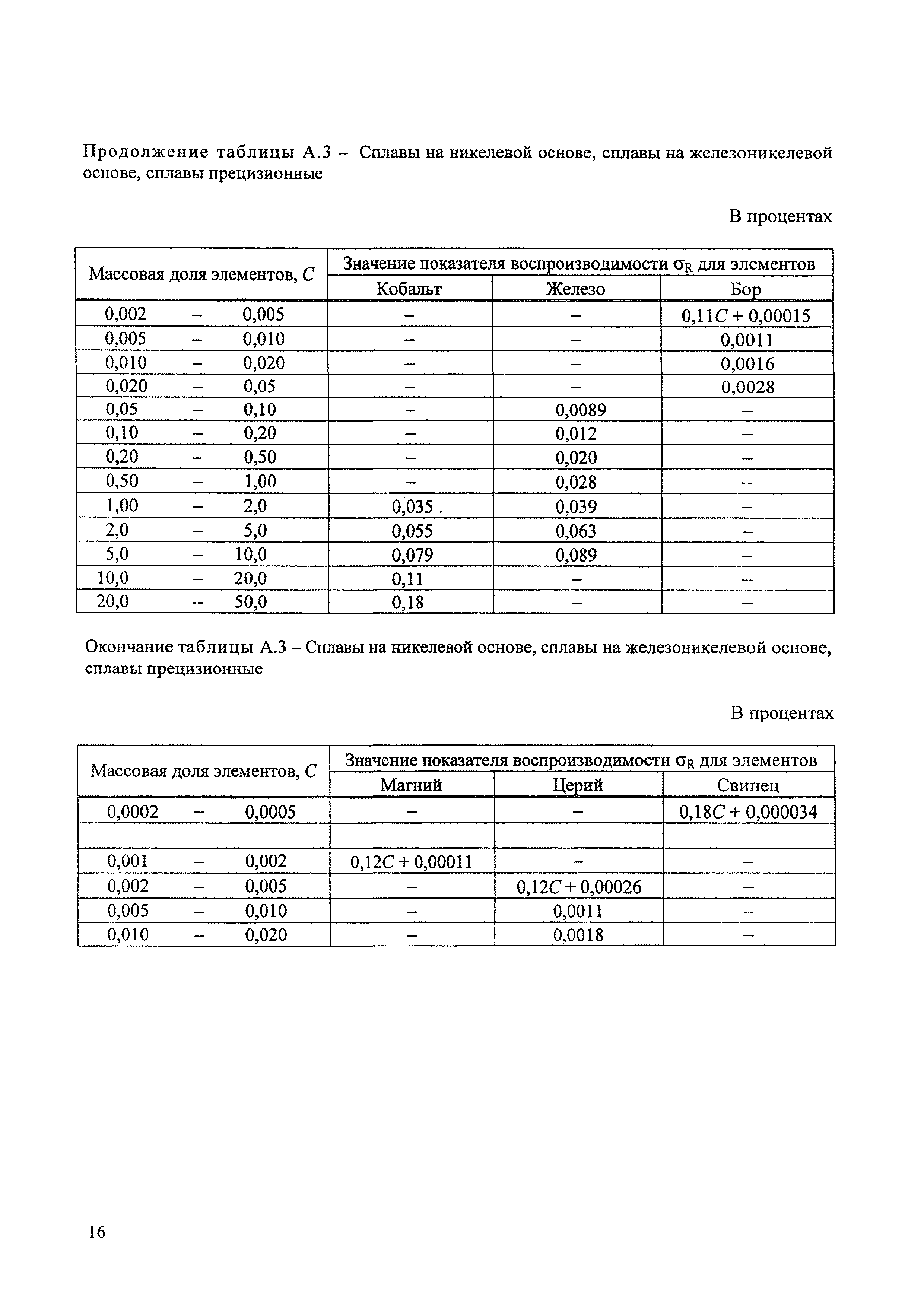 Продолжение таблицы А.3 – Сплавы на никелевой основе, сплавы на железоникелевой основе, сплавы прецизионные

В процентах

| Массовая доля элементов, $C$ | Значение показателя воспроизводимости $\sigma_R$ для элементов | | |
|---|---|---|---|
| | Кобальт | Железо | Бор |
| 0,002 – 0,005 | – | – | $0,11C + 0,00015$ |
| 0,005 – 0,010 | – | – | 0,0011 |
| 0,010 – 0,020 | – | – | 0,0016 |
| 0,020 – 0,05 | – | – | 0,0028 |
| 0,05 – 0,10 | – | 0,0089 | – |
| 0,10 – 0,20 | – | 0,012 | – |
| 0,20 – 0,50 | – | 0,020 | – |
| 0,50 – 1,00 | – | 0,028 | – |
| 1,00 – 2,0 | 0,035 | 0,039 | – |
| 2,0 – 5,0 | 0,055 | 0,063 | – |
| 5,0 – 10,0 | 0,079 | 0,089 | – |
| 10,0 – 20,0 | 0,11 | – | – |
| 20,0 – 50,0 | 0,18 | – | – |

Окончание таблицы А.3 – Сплавы на никелевой основе, сплавы на железоникелевой основе, сплавы прецизионные

В процентах

| Массовая доля элементов, $C$ | Значение показателя воспроизводимости $\sigma_R$ для элементов | | |
|---|---|---|---|
| | Магний | Церий | Свинец |
| 0,0002 – 0,0005 | – | – | $0,18C + 0,000034$ |
| | | | |
| 0,001 – 0,002 | $0,12C + 0,00011$ | – | – |
| 0,002 – 0,005 | – | $0,12C + 0,00026$ | – |
| 0,005 – 0,010 | – | 0,0011 | – |
| 0,010 – 0,020 | – | 0,0018 | – |

16